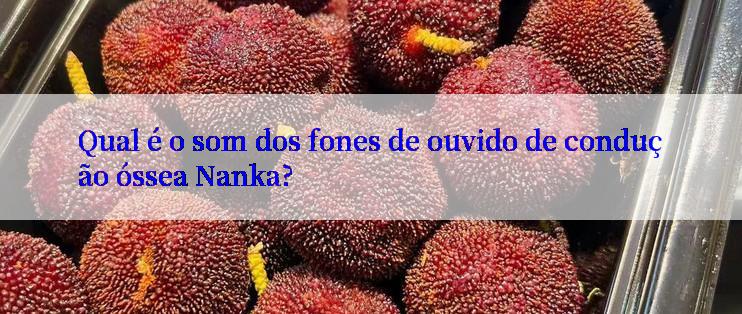 Qual é o som dos fones de ouvido de condução óssea Nanka?